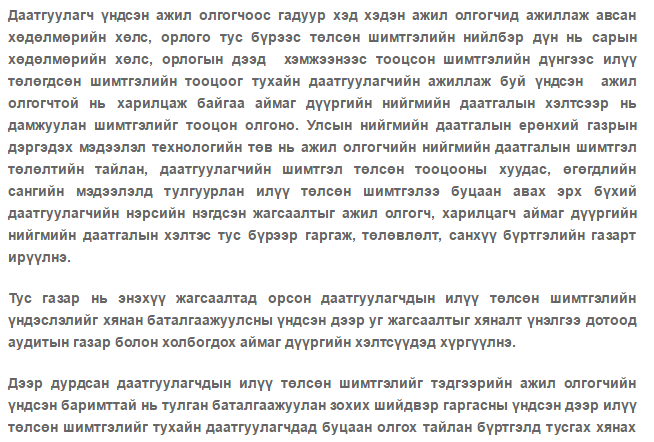 Даатгуулагч үндсэн ажил олгогчоос гадуур хэд хэдэн ажил олгогчид ажиллаж авсан хөдөлмөрийн хөлс, орлого тус бүрээс төлсөн шимтгэлийн нийлбэр дүн нь сарын хөдөлмөрийн хөлс, орлогын дээд хэмжээнээс тооцсон шимтгэлийн дүнгээс илүү төлөгдсөн шимтгэлийн тооцоог тухайн даатгуулагчийн ажиллаж буй үндсэн ажил олгогчтой нь харилцаж байгаа аймаг дүүргийн нийгмийн даатгалын хэлтсээр нь дамжуулан шимтгэлийг тооцон олгоно. Улсын нийгмийн даатгалын ерөнхий газрын дэргэдэх мэдээлэл технологийн төв нь ажил олгогчийн нийгмийн даатгалын шимтгэл төлөлтийн тайлан, даатгуулагчийн шимтгэл төлсөн тооцооны хуудас, өгөгдлийн сангийн мэдээлэлд тулгуурлан илүү төлсөн шимтгэлээ буцаан авах эрх бүхий даатгуулагчийн нэрсийн нэгдсэн жагсаалтыг ажил олгогч, харилцагч аймаг дүүргийн нийгмийн даатгалын хэлтэс тус бүрээр гаргаж, төлөвлөлт, санхүү бүртгэлийн газарт ирүүлнэ.

Тус газар нь энэхүү жагсаалтад орсон даатгуулагчдын илүү төлсөн шимтгэлийн үндэслэлийг хянан баталгаажуулсны үндсэн дээр уг жагсаалтыг хяналт үнэлгээ дотоод аудитын газар болон холбогдох аймаг дүүргийн хэлтсүүдэд хүргүүлнэ.

Дээр дурдсан даатгуулагчдын илүү төлсөн шимтгэлийг тэдгээрийн ажил олгогчийн үндсэн баримттай нь тулган баталгаажуулан зохих шийдвэр гаргасны үндсэн дээр илүү төлсөн шимтгэлийг тухайн даатгуулагчдад буцаан олгох тайлан бүртгэлд тусгах хянах